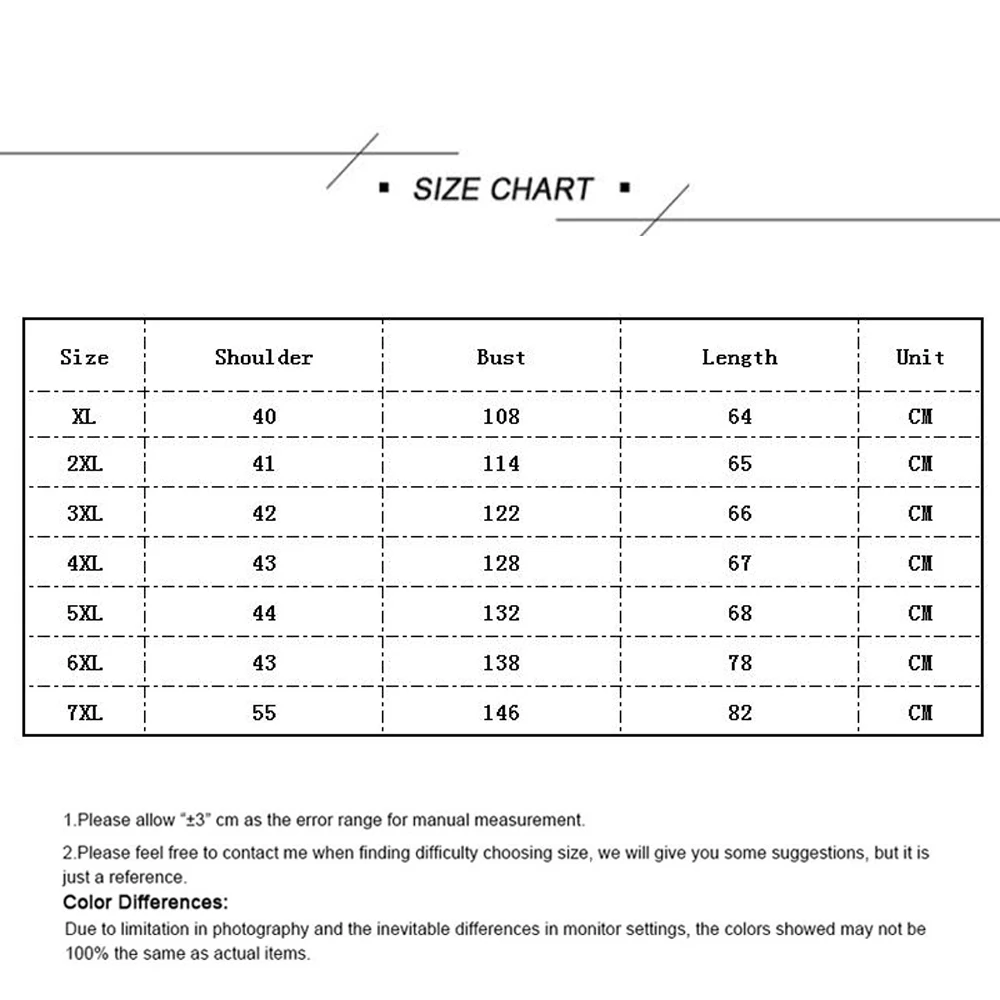 ▪ SIZE CHART ▪

| Size | Shoulder | Bust | Length | Unit |
|---|---|---|---|---|
| XL | 40 | 108 | 64 | CM |
| 2XL | 41 | 114 | 65 | CM |
| 3XL | 42 | 122 | 66 | CM |
| 4XL | 43 | 128 | 67 | CM |
| 5XL | 44 | 132 | 68 | CM |
| 6XL | 43 | 138 | 78 | CM |
| 7XL | 55 | 146 | 82 | CM |

1.Please allow "±3" cm as the error range for manual measurement.

2.Please feel free to contact me when finding difficulty choosing size, we will give you some suggestions, but it is just a reference.

Color Differences:

Due to limitation in photography and the inevitable differences in monitor settings, the colors showed may not be 100% the same as actual items.